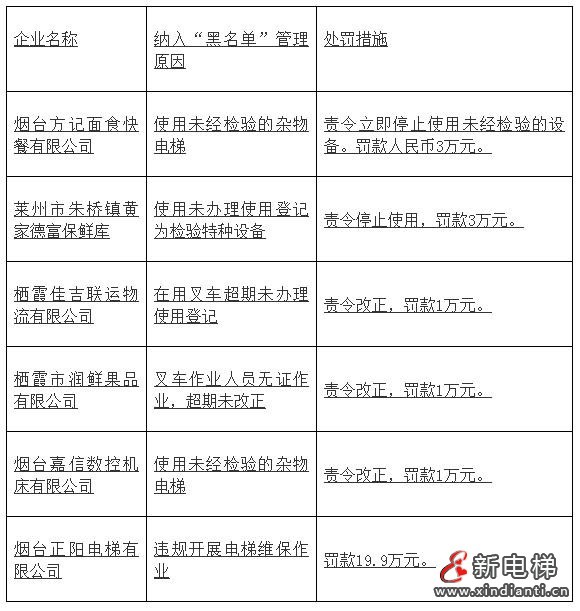 | 企业名称 | 纳入“黑名单”管理原因 | 处罚措施 |
|---|---|---|
| 烟台方记面食快餐有限公司 | 使用未经检验的杂物电梯 | 责令立即停止使用未经检验的设备。罚款人民币3万元。 |
| 莱州市朱桥镇黄家德富保鲜库 | 使用未办理使用登记为检验特种设备 | 责令停止使用，罚款3万元。 |
| 栖霞佳吉联运物流有限公司 | 在用叉车超期未办理使用登记 | 责令改正，罚款1万元。 |
| 栖霞市润鲜果品有限公司 | 叉车作业人员无证作业，超期未改正 | 责令改正，罚款1万元。 |
| 烟台嘉信数控机床有限公司 | 使用未经检验的杂物电梯 | 责令改正，罚款1万元。 |
| 烟台正阳电梯有限公司 | 违规开展电梯维保作业 | 罚款19.9万元。 |

新电梯
www.xindianti.cn